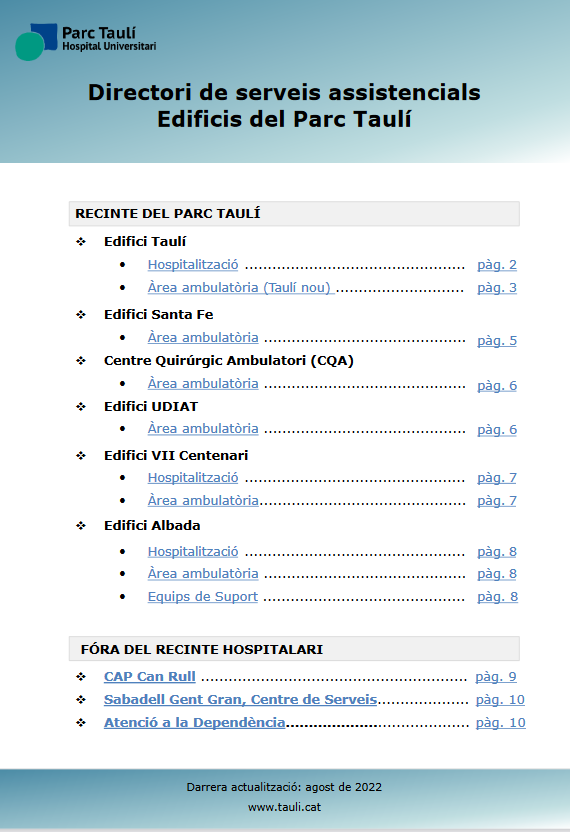 Parc Taulí
Hospital Universitari

Directori de serveis assistencials
Edificis del Parc Taulí

RECINTE DEL PARC TAULÍ

❖ Edifici Taulí
• Hospitalització pàg. 2
• Àrea ambulatòria (Taulí nou) pàg. 3

❖ Edifici Santa Fe
• Àrea ambulatòria pàg. 5

❖ Centre Quirúrgic Ambulatori (CQA)
• Àrea ambulatòria pàg. 6

❖ Edifici UDIAT
• Àrea ambulatòria pàg. 6

❖ Edifici VII Centenari
• Hospitalització pàg. 7
• Àrea ambulatòria pàg. 7

❖ Edifici Albada
• Hospitalització pàg. 8
• Àrea ambulatòria pàg. 8
• Equips de Suport pàg. 8

FÓRA DEL RECINTE HOSPITALARI

❖ CAP Can Rull pàg. 9
❖ Sabadell Gent Gran, Centre de Serveis pàg. 10
❖ Atenció a la Dependència pàg. 10

Darrera actualització: agost de 2022
www.tauli.cat